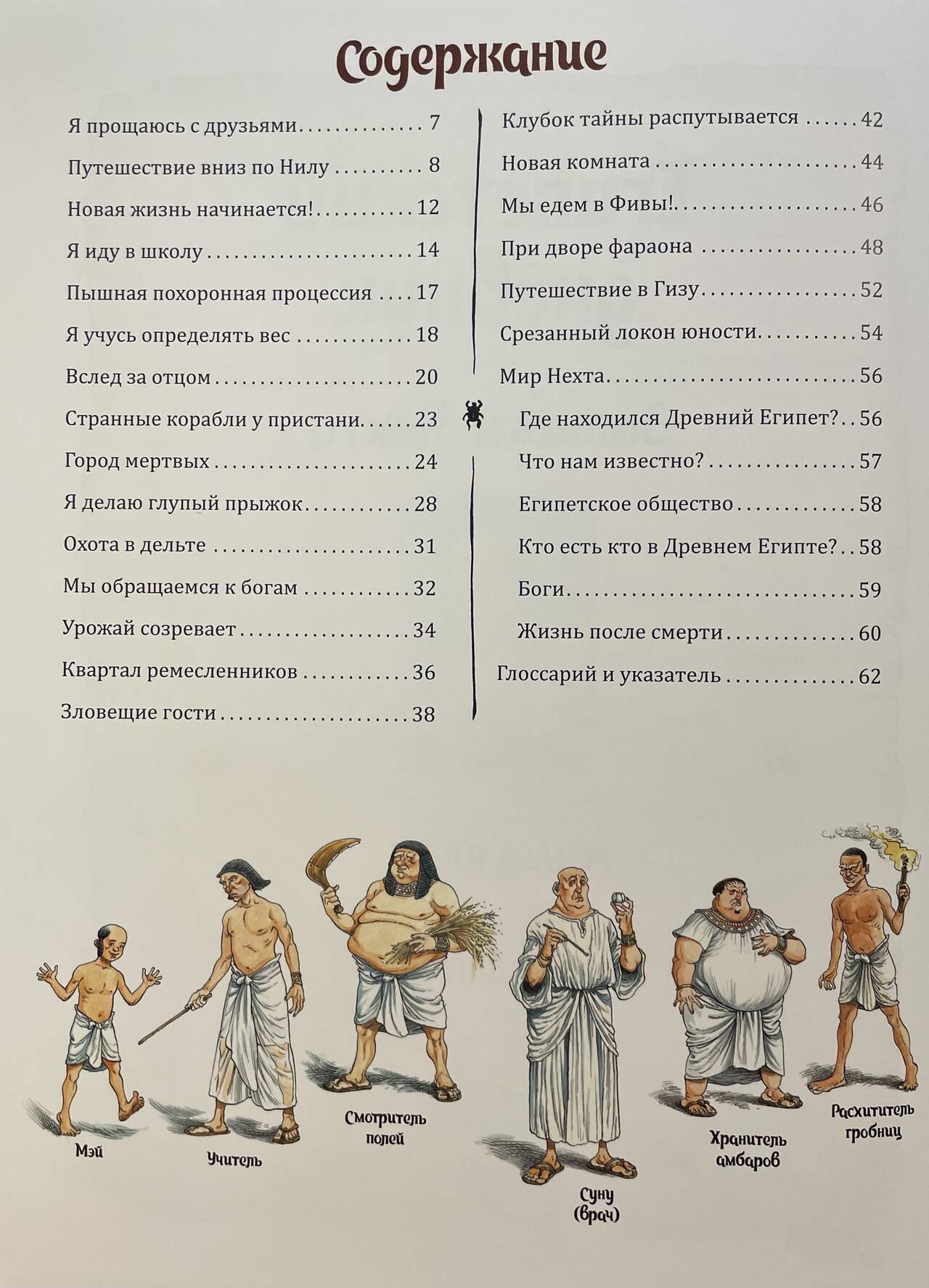 Содержание

Я прощаюсь с друзьями 7
Путешествие вниз по Нилу 8
Новая жизнь начинается! 12
Я иду в школу 14
Пышная похоронная процессия 17
Я учусь определять вес 18
Вслед за отцом 20
Странные корабли у пристани 23
Город мертвых 24
Я делаю глупый прыжок 28
Охота в дельте 31
Мы обращаемся к богам 32
Урожай созревает 34
Квартал ремесленников 36
Зловещие гости 38

Клубок тайны распутывается 42
Новая комната 44
Мы едем в Фивы! 46
При дворе фараона 48
Путешествие в Гизу 52
Срезанный локон юности 54
Мир Нехта 56
Где находился Древний Египет? 56
Что нам известно? 57
Египетское общество 58
Кто есть кто в Древнем Египте? 58
Боги 59
Жизнь после смерти 60
Глоссарий и указатель 62

Мэй

Учитель

Смотритель полей

Суну (врач)

Хранитель амбаров

Расхититель гробниц